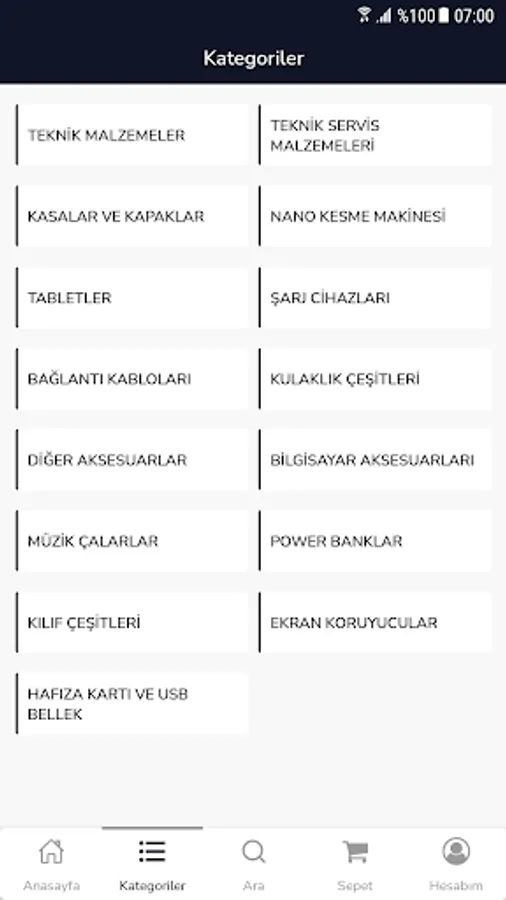 %100 07:00

Kategoriler

TEKNİK MALZEMELER

TEKNİK SERVİS MALZEMELERİ

KASALAR VE KAPAKLAR

NANO KESME MAKİNESİ

TABLETLER

ŞARJ CİHAZLARI

BAĞLANTI KABLOLARI

KULAKLIK ÇEŞİTLERİ

DİĞER AKSESUARLAR

BİLGİSAYAR AKSESUARLARI

MÜZİK ÇALARLAR

POWER BANKLAR

KILIF ÇEŞİTLERİ

EKRAN KORUYUCULAR

HAFIZA KARTI VE USB BELLEK

Anasayfa
Kategoriler
Ara
Sepet
Hesabım